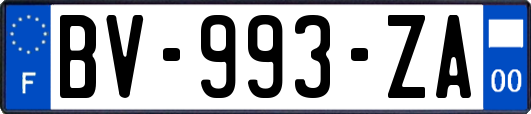 F
BV-993-ZA
00